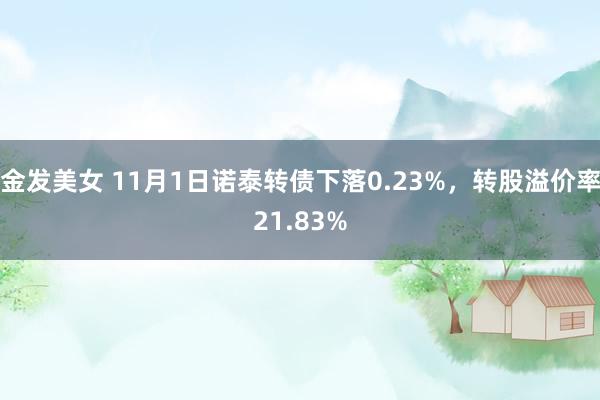 金发美女 11月1日诺泰转债下落0.23%，转股溢价率21.83%